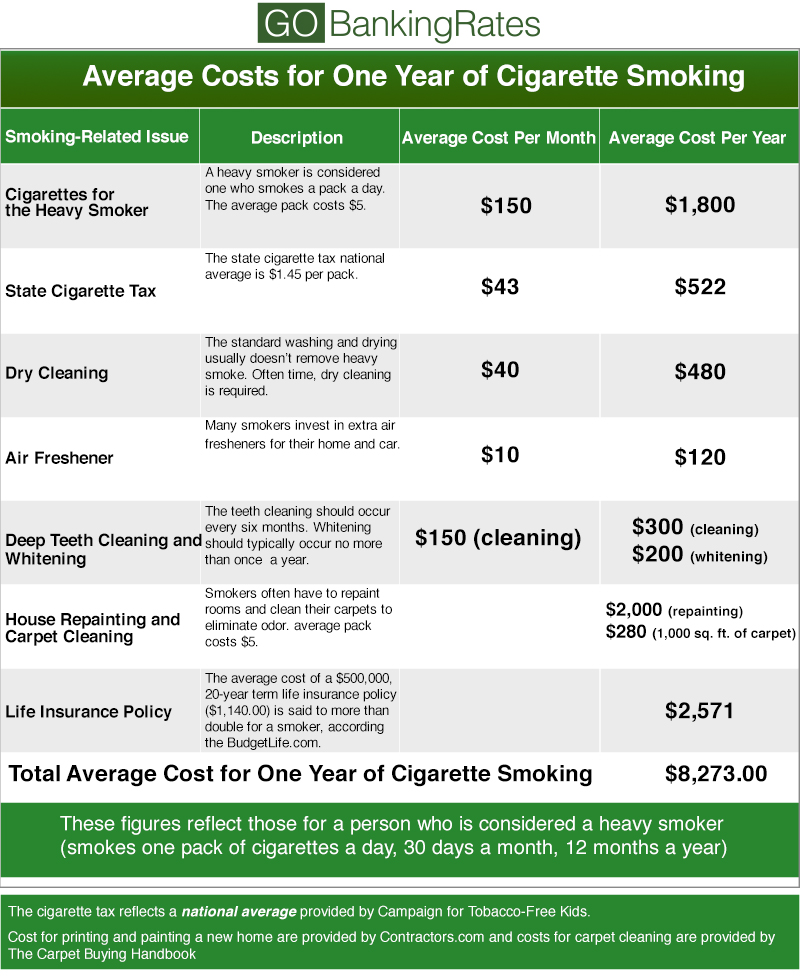 GO BankingRates

Average Costs for One Year of Cigarette Smoking

| Smoking-Related Issue | Description | Average Cost Per Month | Average Cost Per Year |
|---|---|---|---|
| Cigarettes for the Heavy Smoker | A heavy smoker is considered one who smokes a pack a day. The average pack costs $5. | $150 | $1,800 |
| State Cigarette Tax | The state cigarette tax national average is $1.45 per pack. | $43 | $522 |
| Dry Cleaning | The standard washing and drying usually doesn't remove heavy smoke. Often time, dry cleaning is required. | $40 | $480 |
| Air Freshener | Many smokers invest in extra air fresheners for their home and car. | $10 | $120 |
| Deep Teeth Cleaning and Whitening | The teeth cleaning should occur every six months. Whitening should typically occur no more than once a year. | $150 (cleaning) | $300 (cleaning) $200 (whitening) |
| House Repainting and Carpet Cleaning | Smokers often have to repaint rooms and clean their carpets to eliminate odor. average pack costs $5. | | $2,000 (repainting) $280 (1,000 sq. ft. of carpet) |
| Life Insurance Policy | The average cost of a $500,000, 20-year term life insurance policy ($1,140.00) is said to more than double for a smoker, according the BudgetLife.com. | | $2,571 |
| Total Average Cost for One Year of Cigarette Smoking | | | $8,273.00 |

These figures reflect those for a person who is considered a heavy smoker (smokes one pack of cigarettes a day, 30 days a month, 12 months a year)

The cigarette tax reflects a national average provided by Campaign for Tobacco-Free Kids.

Cost for printing and painting a new home are provided by Contractors.com and costs for carpet cleaning are provided by The Carpet Buying Handbook